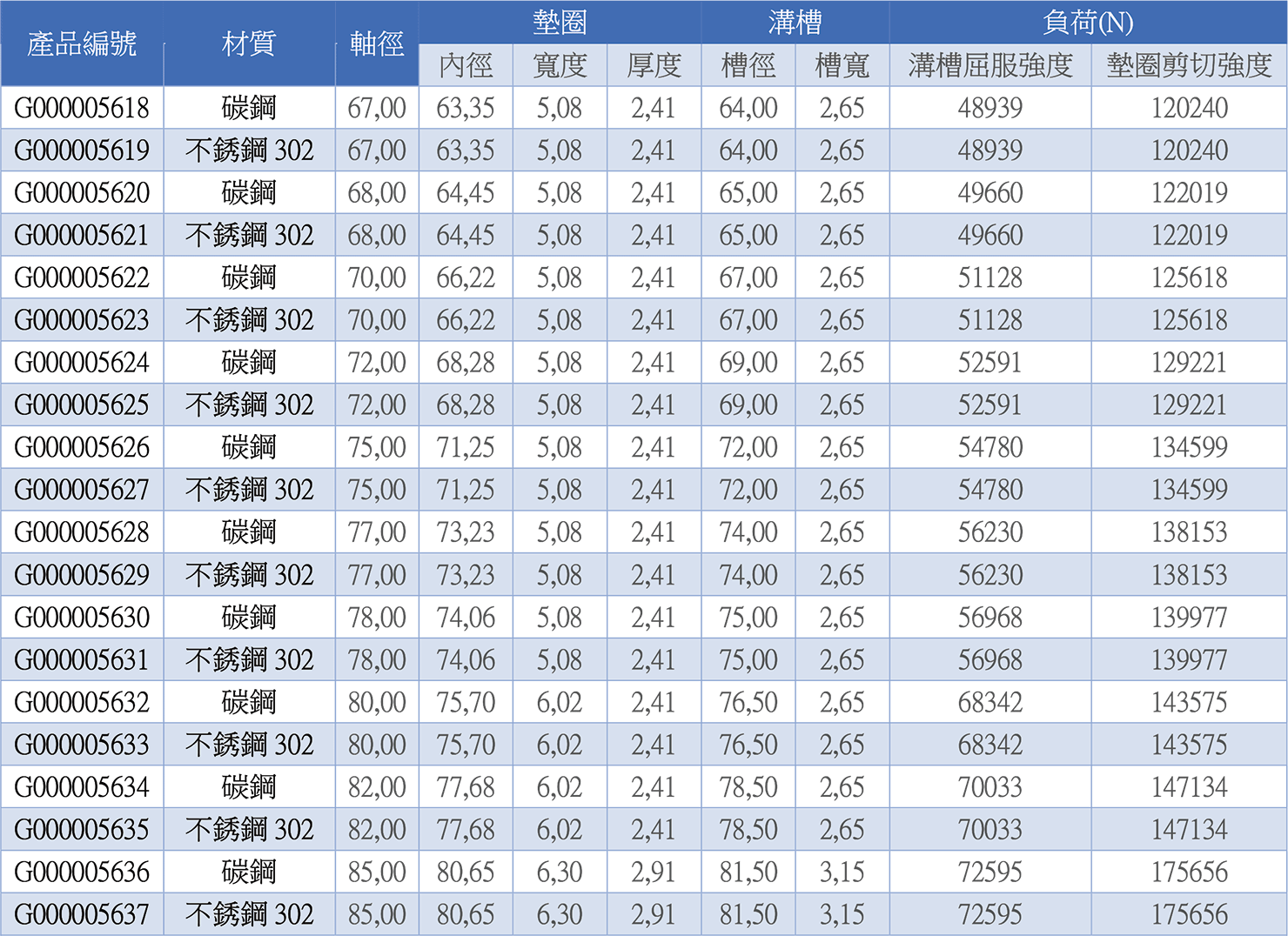 | 產品編號 | 材質 | 軸徑 | 墊圈 內徑 | 墊圈 寬度 | 墊圈 厚度 | 溝槽 槽徑 | 溝槽 槽寬 | 負荷(N) 溝槽屈服強度 | 負荷(N) 墊圈剪切強度 |
|---|---|---|---|---|---|---|---|---|---|
| G000005618 | 碳鋼 | 67,00 | 63,35 | 5,08 | 2,41 | 64,00 | 2,65 | 48939 | 120240 |
| G000005619 | 不銹鋼 302 | 67,00 | 63,35 | 5,08 | 2,41 | 64,00 | 2,65 | 48939 | 120240 |
| G000005620 | 碳鋼 | 68,00 | 64,45 | 5,08 | 2,41 | 65,00 | 2,65 | 49660 | 122019 |
| G000005621 | 不銹鋼 302 | 68,00 | 64,45 | 5,08 | 2,41 | 65,00 | 2,65 | 49660 | 122019 |
| G000005622 | 碳鋼 | 70,00 | 66,22 | 5,08 | 2,41 | 67,00 | 2,65 | 51128 | 125618 |
| G000005623 | 不銹鋼 302 | 70,00 | 66,22 | 5,08 | 2,41 | 67,00 | 2,65 | 51128 | 125618 |
| G000005624 | 碳鋼 | 72,00 | 68,28 | 5,08 | 2,41 | 69,00 | 2,65 | 52591 | 129221 |
| G000005625 | 不銹鋼 302 | 72,00 | 68,28 | 5,08 | 2,41 | 69,00 | 2,65 | 52591 | 129221 |
| G000005626 | 碳鋼 | 75,00 | 71,25 | 5,08 | 2,41 | 72,00 | 2,65 | 54780 | 134599 |
| G000005627 | 不銹鋼 302 | 75,00 | 71,25 | 5,08 | 2,41 | 72,00 | 2,65 | 54780 | 134599 |
| G000005628 | 碳鋼 | 77,00 | 73,23 | 5,08 | 2,41 | 74,00 | 2,65 | 56230 | 138153 |
| G000005629 | 不銹鋼 302 | 77,00 | 73,23 | 5,08 | 2,41 | 74,00 | 2,65 | 56230 | 138153 |
| G000005630 | 碳鋼 | 78,00 | 74,06 | 5,08 | 2,41 | 75,00 | 2,65 | 56968 | 139977 |
| G000005631 | 不銹鋼 302 | 78,00 | 74,06 | 5,08 | 2,41 | 75,00 | 2,65 | 56968 | 139977 |
| G000005632 | 碳鋼 | 80,00 | 75,70 | 6,02 | 2,41 | 76,50 | 2,65 | 68342 | 143575 |
| G000005633 | 不銹鋼 302 | 80,00 | 75,70 | 6,02 | 2,41 | 76,50 | 2,65 | 68342 | 143575 |
| G000005634 | 碳鋼 | 82,00 | 77,68 | 6,02 | 2,41 | 78,50 | 2,65 | 70033 | 147134 |
| G000005635 | 不銹鋼 302 | 82,00 | 77,68 | 6,02 | 2,41 | 78,50 | 2,65 | 70033 | 147134 |
| G000005636 | 碳鋼 | 85,00 | 80,65 | 6,30 | 2,91 | 81,50 | 3,15 | 72595 | 175656 |
| G000005637 | 不銹鋼 302 | 85,00 | 80,65 | 6,30 | 2,91 | 81,50 | 3,15 | 72595 | 175656 |